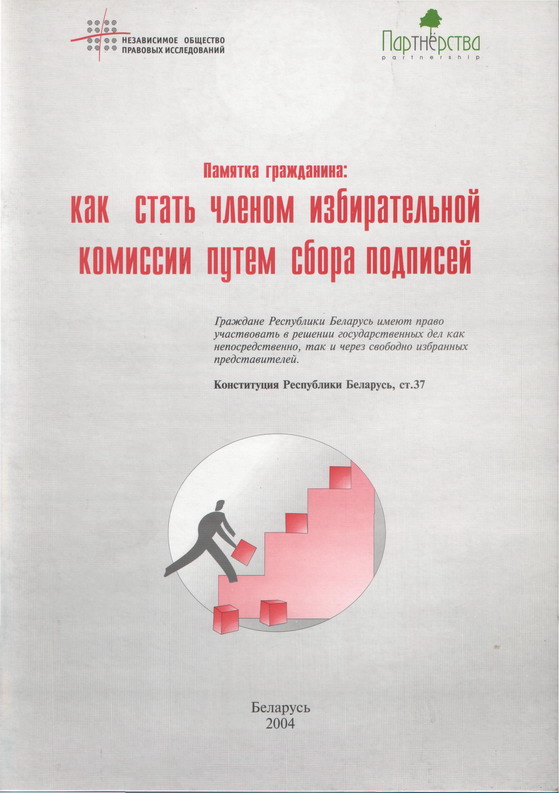 НЕЗАВИСИМОЕ ОБЩЕСТВО ПРАВОВЫХ ИССЛЕДОВАНИЙ

Партнёрства
partnership

Памятка гражданина:
как стать членом избирательной комиссии путем сбора подписей

Граждане Республики Беларусь имеют право участвовать в решении государственных дел как непосредственно, так и через свободно избранных представителей.

Конституция Республики Беларусь, ст.37

Беларусь
2004